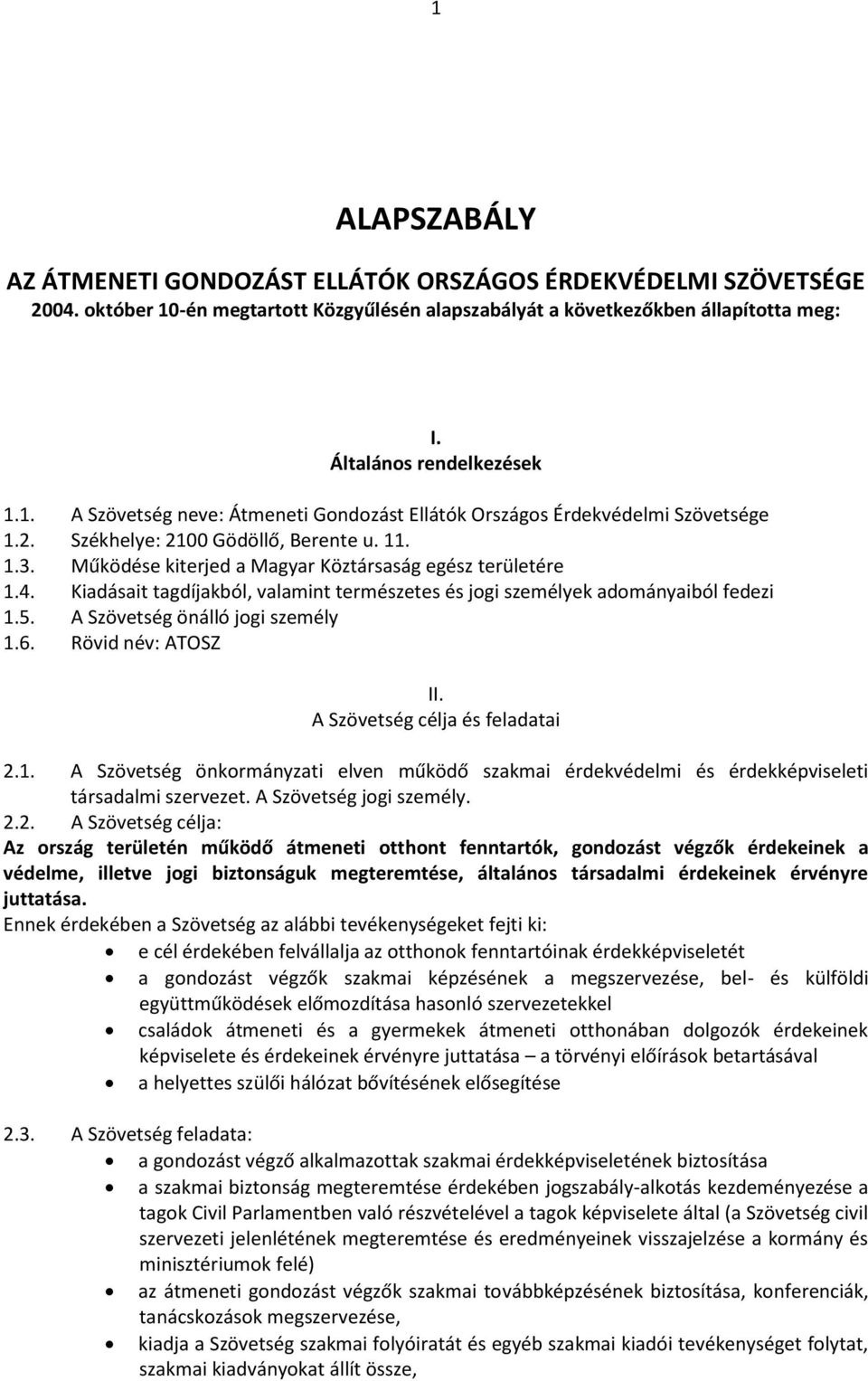 1

ALAPSZABÁLY

AZ ÁTMENETI GONDOZÁST ELLÁTÓK ORSZÁGOS ÉRDEKVÉDELMI SZÖVETSÉGE
2004. október 10-én megtartott Közgyűlésén alapszabályát a következőkben állapította meg:

I.
Általános rendelkezések

1.1. A Szövetség neve: Átmeneti Gondozást Ellátók Országos Érdekvédelmi Szövetsége
1.2. Székhelye: 2100 Gödöllő, Berente u. 11.
1.3. Működése kiterjed a Magyar Köztársaság egész területére
1.4. Kiadásait tagdíjakból, valamint természetes és jogi személyek adományaiból fedezi
1.5. A Szövetség önálló jogi személy
1.6. Rövid név: ATOSZ

II.
A Szövetség célja és feladatai

2.1. A Szövetség önkormányzati elven működő szakmai érdekvédelmi és érdekképviseleti társadalmi szervezet. A Szövetség jogi személy.
2.2. A Szövetség célja:
Az ország területén működő átmeneti otthont fenntartók, gondozást végzők érdekeinek a védelme, illetve jogi biztonságuk megteremtése, általános társadalmi érdekeinek érvényre juttatása.
Ennek érdekében a Szövetség az alábbi tevékenységeket fejti ki:
• e cél érdekében felvállalja az otthonok fenntartóinak érdekképviseletét
• a gondozást végzők szakmai képzésének a megszervezése, bel- és külföldi együttműködések előmozdítása hasonló szervezetekkel
• családok átmeneti és a gyermekek átmeneti otthonában dolgozók érdekeinek képviselete és érdekeinek érvényre juttatása – a törvényi előírások betartásával
• a helyettes szülői hálózat bővítésének elősegítése

2.3. A Szövetség feladata:
• a gondozást végző alkalmazottak szakmai érdekképviseletének biztosítása
• a szakmai biztonság megteremtése érdekében jogszabály-alkotás kezdeményezése a tagok Civil Parlamentben való részvételével a tagok képviselete által (a Szövetség civil szervezeti jelenlétének megteremtése és eredményeinek visszajelzése a kormány és minisztériumok felé)
• az átmeneti gondozást végzők szakmai továbbképzésének biztosítása, konferenciák, tanácskozások megszervezése,
• kiadja a Szövetség szakmai folyóiratát és egyéb szakmai kiadói tevékenységet folytat, szakmai kiadványokat állít össze,